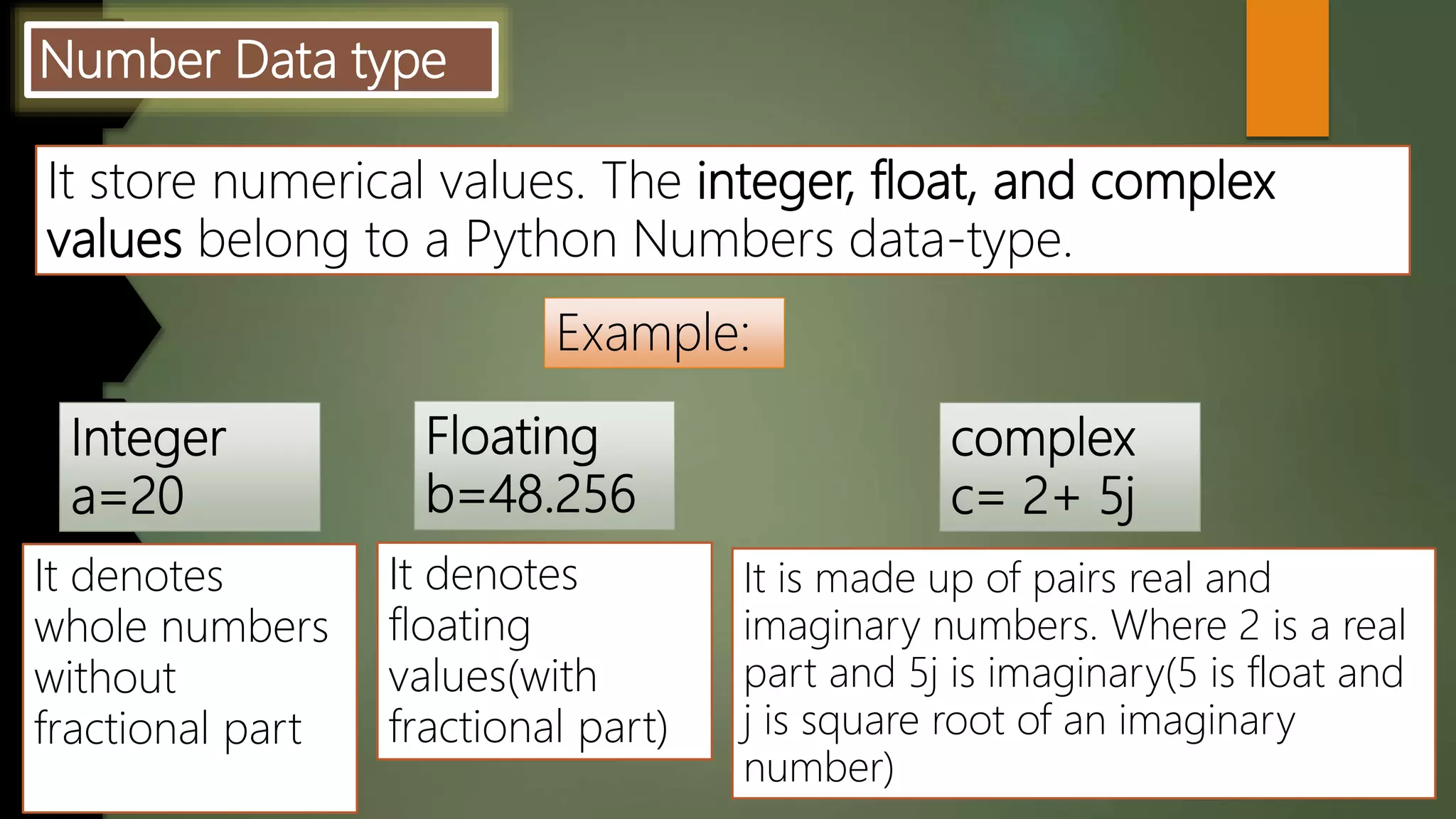 Number Data type

It store numerical values. The integer, float, and complex values belong to a Python Numbers data-type.

Example:

Integer
a=20

It denotes whole numbers without fractional part

Floating
b=48.256

It denotes floating values(with fractional part)

complex
c= 2+ 5j

It is made up of pairs real and imaginary numbers. Where 2 is a real part and 5j is imaginary(5 is float and j is square root of an imaginary number)